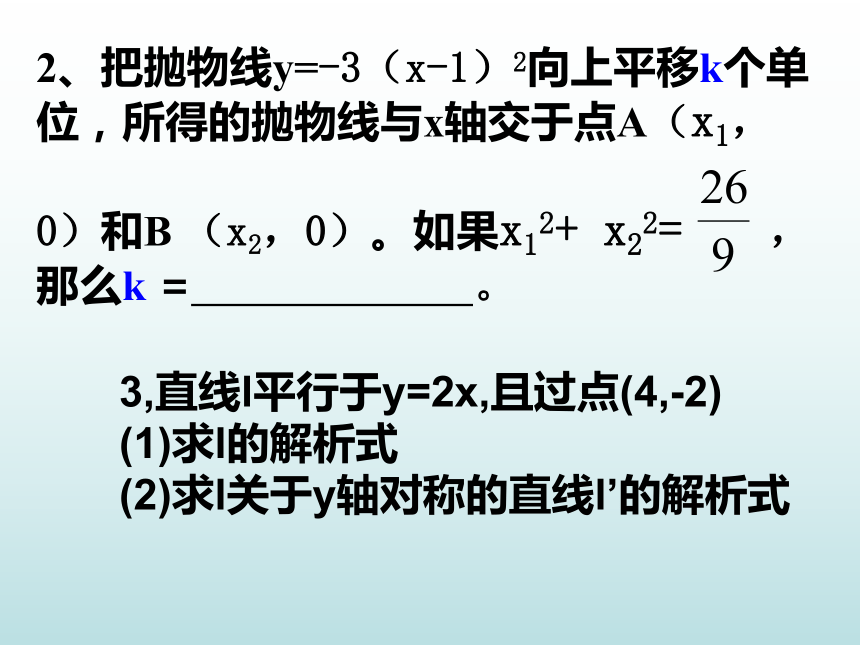 2、把抛物线$y=-3（x-1）^2$向上平移k个单位，所得的抛物线与x轴交于点A（$x_1$，0）和B（$x_2$，0）。如果$x_1^2+x_2^2=\frac{26}{9}$，那么k =______________。

3,直线l平行于y=2x,且过点(4,-2)
(1)求l的解析式
(2)求l关于y轴对称的直线l’的解析式